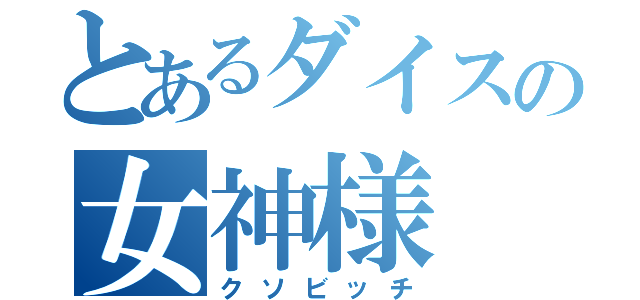 とあるダイスの
女神様
クソビッチ